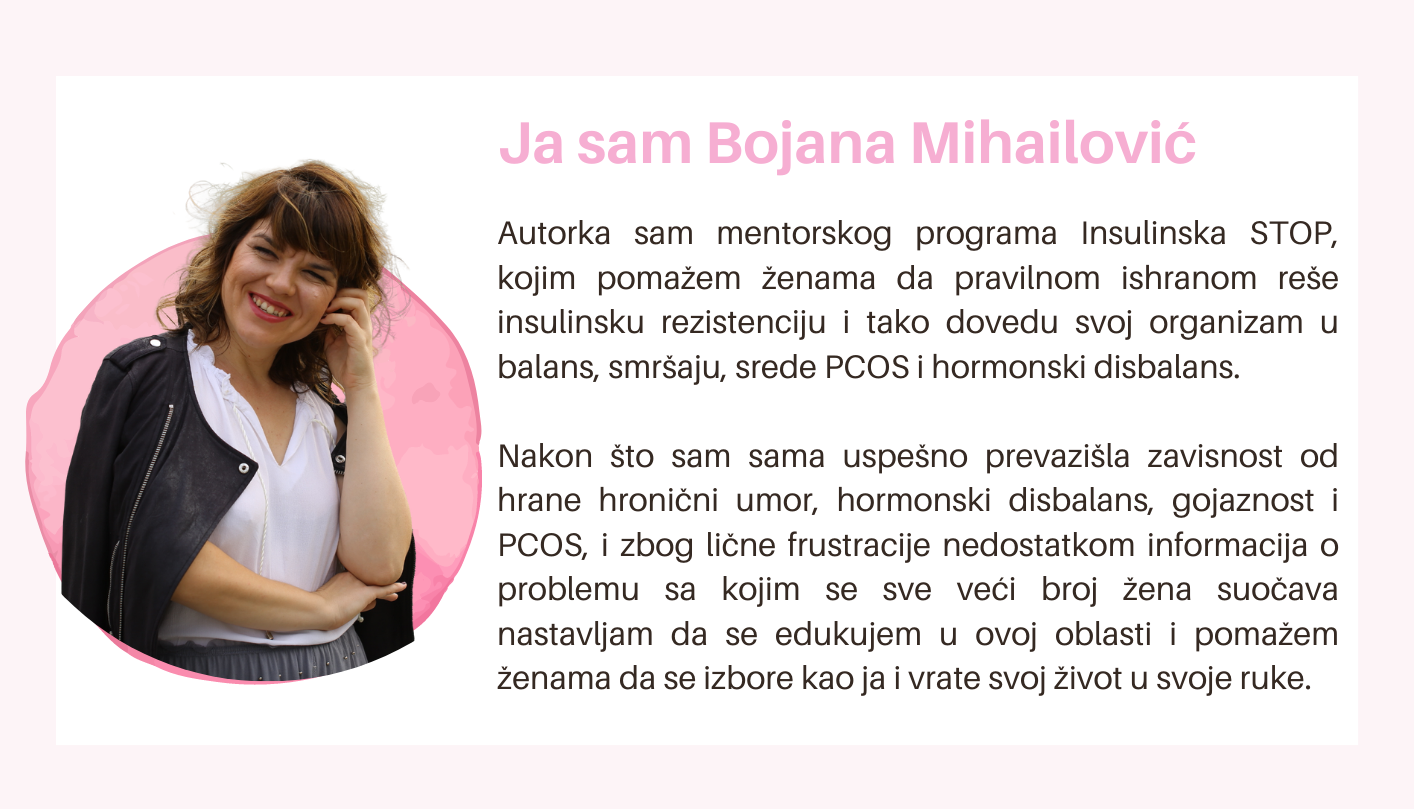 Ja sam Bojana Mihailović

Autorka sam mentorskog programa Insulinska STOP, kojim pomažem ženama da pravilnom ishranom reše insulinsku rezistenciju i tako dovedu svoj organizam u balans, smršaju, srede PCOS i hormonski disbalans.

Nakon što sam sama uspešno prevazišla zavisnost od hrane hronični umor, hormonski disbalans, gojaznost i PCOS, i zbog lične frustracije nedostatkom informacija o problemu sa kojim se sve veći broj žena suočava nastavljam da se edukujem u ovoj oblasti i pomažem ženama da se izbore kao ja i vrate svoj život u svoje ruke.